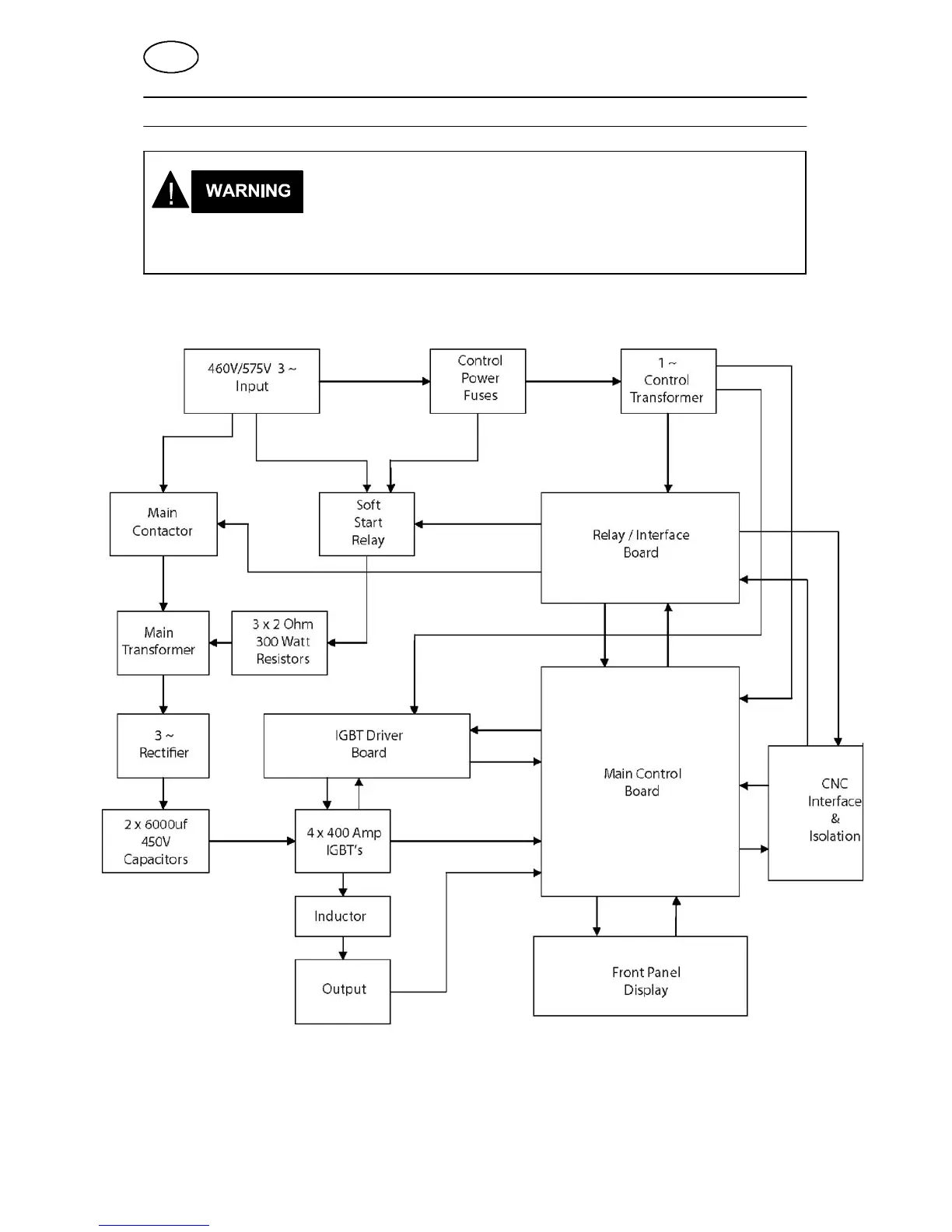 WARNING

460V/575V 3 ~ Input

Control Power Fuses

1 ~ Control Transformer

Main Contactor

Soft Start Relay

Relay / Interface Board

Main Transformer

3 x 2 Ohm 300 Watt Resistors

3 ~ Rectifier

IGBT Driver Board

Main Control Board

CNC Interface & Isolation

2 x 6000uf 450V Capacitors

4 x 400 Amp IGBT's

Inductor

Output

Front Panel Display